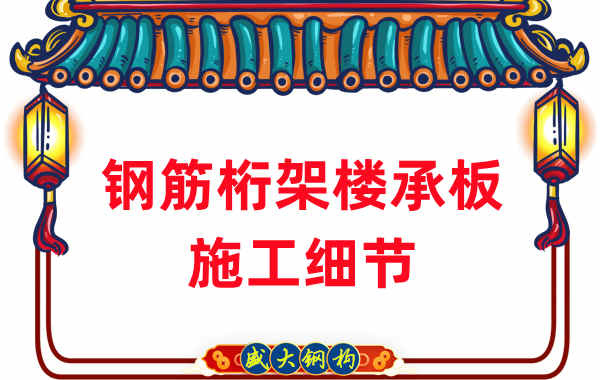 钢筋桁架楼承板
施工细节

盛大钢构